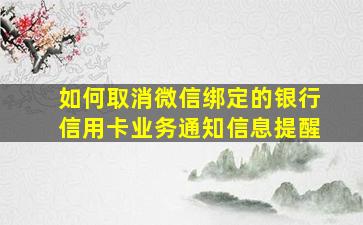 如何取消微信绑定的银行信用卡业务通知信息提醒